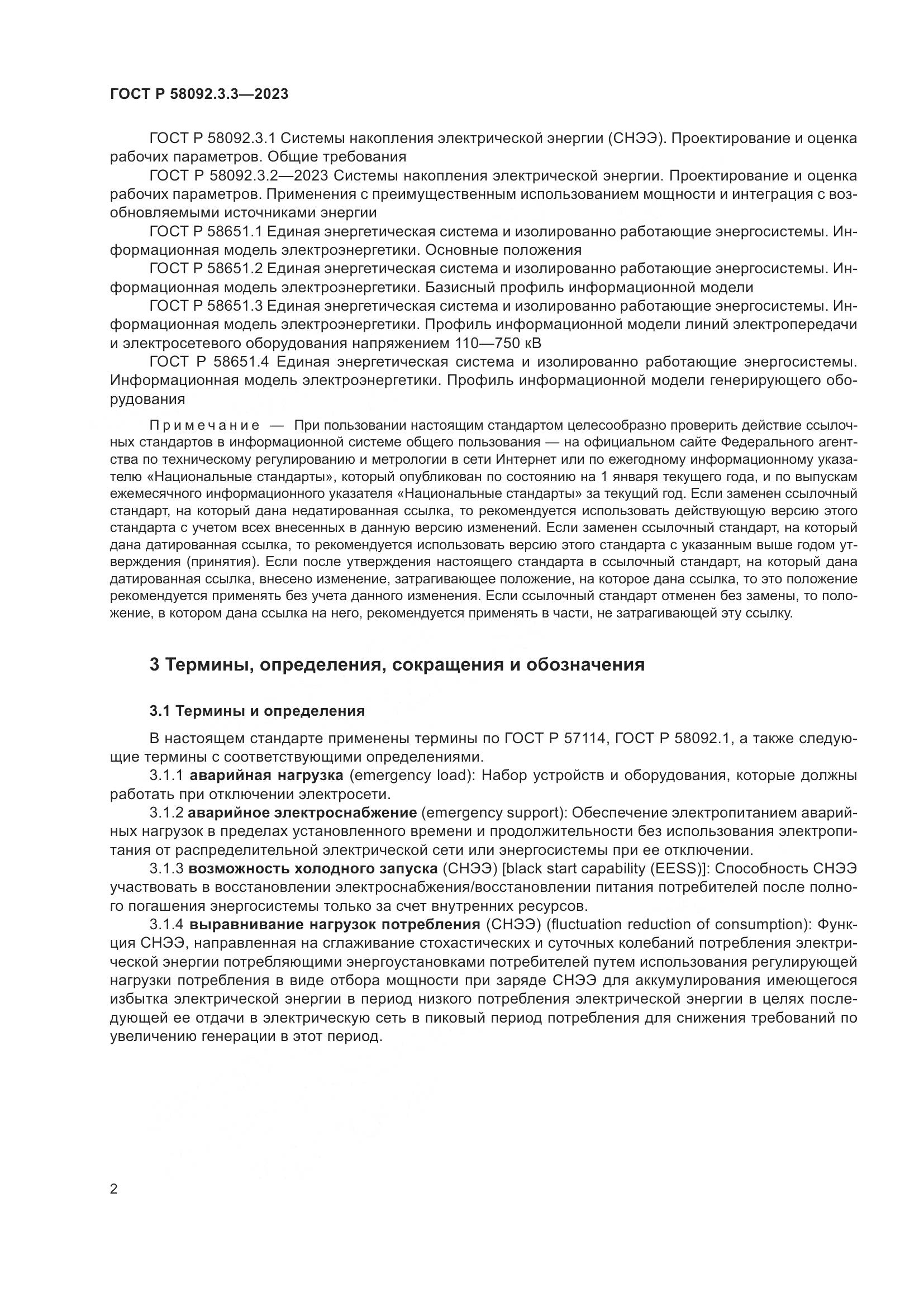 ГОСТ Р 58092.3.3—2023

ГОСТ Р 58092.3.1 Системы накопления электрической энергии (СНЭЭ). Проектирование и оценка рабочих параметров. Общие требования

ГОСТ Р 58092.3.2—2023 Системы накопления электрической энергии. Проектирование и оценка рабочих параметров. Применения с преимущественным использованием мощности и интеграция с возобновляемыми источниками энергии

ГОСТ Р 58651.1 Единая энергетическая система и изолированно работающие энергосистемы. Информационная модель электроэнергетики. Основные положения

ГОСТ Р 58651.2 Единая энергетическая система и изолированно работающие энергосистемы. Информационная модель электроэнергетики. Базисный профиль информационной модели

ГОСТ Р 58651.3 Единая энергетическая система и изолированно работающие энергосистемы. Информационная модель электроэнергетики. Профиль информационной модели линий электропередачи и электросетевого оборудования напряжением 110—750 кВ

ГОСТ Р 58651.4 Единая энергетическая система и изолированно работающие энергосистемы. Информационная модель электроэнергетики. Профиль информационной модели генерирующего оборудования

Примечание — При пользовании настоящим стандартом целесообразно проверить действие ссылочных стандартов в информационной системе общего пользования — на официальном сайте Федерального агентства по техническому регулированию и метрологии в сети Интернет или по ежегодному информационному указателю «Национальные стандарты», который опубликован по состоянию на 1 января текущего года, и по выпускам ежемесячного информационного указателя «Национальные стандарты» за текущий год. Если заменен ссылочный стандарт, на который дана недатированная ссылка, то рекомендуется использовать действующую версию этого стандарта с учетом всех внесенных в данную версию изменений. Если заменен ссылочный стандарт, на который дана датированная ссылка, то рекомендуется использовать версию этого стандарта с указанным выше годом утверждения (принятия). Если после утверждения настоящего стандарта в ссылочный стандарт, на который дана датированная ссылка, внесено изменение, затрагивающее положение, на которое дана ссылка, то это положение рекомендуется применять без учета данного изменения. Если ссылочный стандарт отменен без замены, то положение, в котором дана ссылка на него, рекомендуется применять в части, не затрагивающей эту ссылку.

3 Термины, определения, сокращения и обозначения

3.1 Термины и определения

В настоящем стандарте применены термины по ГОСТ Р 57114, ГОСТ Р 58092.1, а также следующие термины с соответствующими определениями.

3.1.1 аварийная нагрузка (emergency load): Набор устройств и оборудования, которые должны работать при отключении электросети.

3.1.2 аварийное электроснабжение (emergency support): Обеспечение электропитанием аварийных нагрузок в пределах установленного времени и продолжительности без использования электропитания от распределительной электрической сети или энергосистемы при ее отключении.

3.1.3 возможность холодного запуска (СНЭЭ) [black start capability (EESS)]: Способность СНЭЭ участвовать в восстановлении электроснабжения/восстановлении питания потребителей после полного погашения энергосистемы только за счет внутренних ресурсов.

3.1.4 выравнивание нагрузок потребления (СНЭЭ) (fluctuation reduction of consumption): Функция СНЭЭ, направленная на сглаживание стохастических и суточных колебаний потребления электрической энергии потребляющими энергоустановками потребителей путем использования регулирующей нагрузки потребления в виде отбора мощности при заряде СНЭЭ для аккумулирования имеющегося избытка электрической энергии в период низкого потребления электрической энергии в целях последующей ее отдачи в электрическую сеть в пиковый период потребления для снижения требований по увеличению генерации в этот период.

2